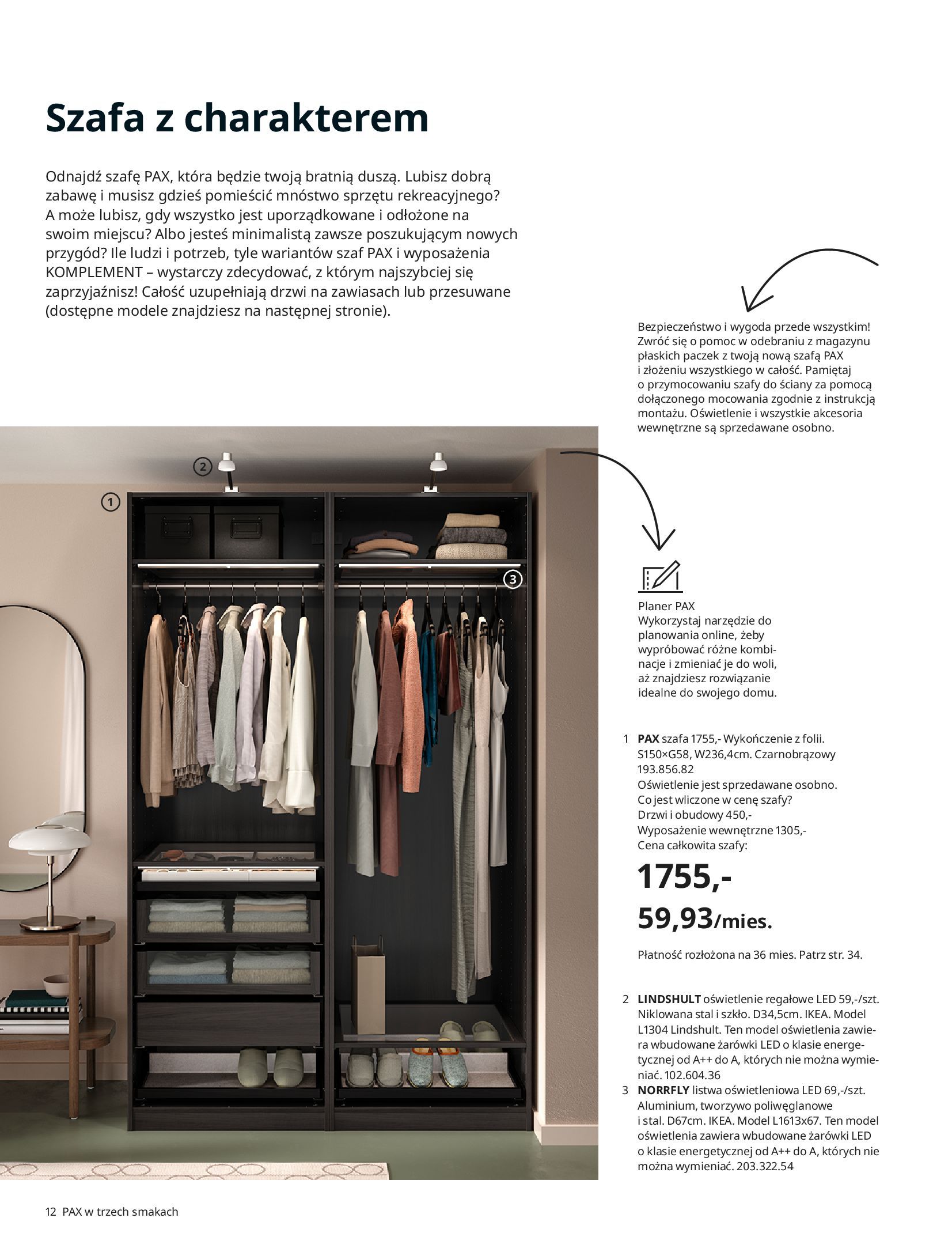 Szafa z charakterem

Odnajdź szafę PAX, która będzie twoją bratnią duszą. Lubisz dobrą zabawę i musisz gdzieś pomieścić mnóstwo sprzętu rekreacyjnego? A może lubisz, gdy wszystko jest uporządkowane i odłożone na swoim miejscu? Albo jesteś minimalistą zawsze poszukującym nowych przygód? Ile ludzi i potrzeb, tyle wariantów szaf PAX i wyposażenia KOMPLEMENT – wystarczy zdecydować, z którym najszybciej się zaprzyjaźnisz! Całość uzupełniają drzwi na zawiasach lub przesuwane (dostępne modele znajdziesz na następnej stronie).

Bezpieczeństwo i wygoda przede wszystkim! Zwróć się o pomoc w odebraniu z magazynu płaskich paczek z twoją nową szafą PAX i złożeniu wszystkiego w całość. Pamiętaj o przymocowaniu szafy do ściany za pomocą dołączonego mocowania zgodnie z instrukcją montażu. Oświetlenie i wszystkie akcesoria wewnętrzne są sprzedawane osobno.

2

1

3

Planer PAX
Wykorzystaj narzędzie do planowania online, żeby wypróbować różne kombinacje i zmieniać je do woli, aż znajdziesz rozwiązanie idealne do swojego domu.

1 PAX szafa 1755,- Wykończenie z folii. S150×G58, W236,4cm. Czarnobrązowy 193.856.82
Oświetlenie jest sprzedawane osobno.
Co jest wliczone w cenę szafy?
Drzwi i obudowy 450,-
Wyposażenie wewnętrzne 1305,-
Cena całkowita szafy:
1755,-
59,93/mies.
Płatność rozłożona na 36 mies. Patrz str. 34.

2 LINDSHULT oświetlenie regałowe LED 59,-/szt. Niklowana stal i szkło. D34,5cm. IKEA. Model L1304 Lindshult. Ten model oświetlenia zawiera wbudowane żarówki LED o klasie energetycznej od A++ do A, których nie można wymieniać. 102.604.36
3 NORRFLY listwa oświetleniowa LED 69,-/szt. Aluminium, tworzywo poliwęglanowe i stal. D67cm. IKEA. Model L1613x67. Ten model oświetlenia zawiera wbudowane żarówki LED o klasie energetycznej od A++ do A, których nie można wymieniać. 203.322.54

12 PAX w trzech smakach